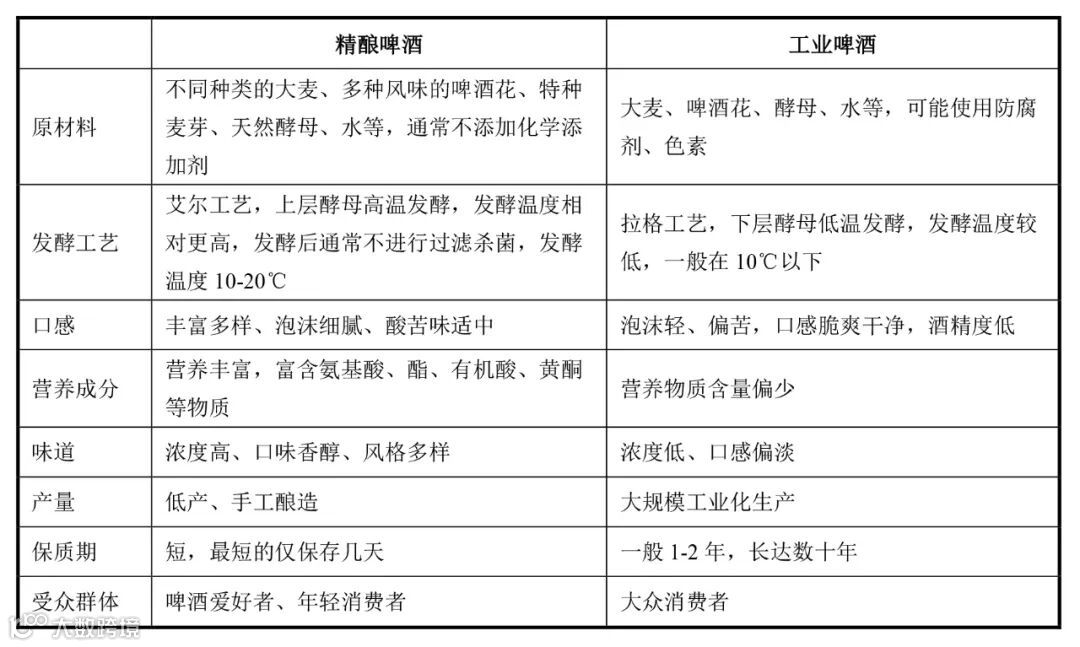 |  | 精酿啤酒 | 工业啤酒 |
|---|---|---|
| 原材料 | 不同种类的大麦、多种风味的啤酒花、特种麦芽、天然酵母、水等，通常不添加化学添加剂 | 大麦、啤酒花、酵母、水等，可能使用防腐剂、色素 |
| 发酵工艺 | 艾尔工艺，上层酵母高温发酵，发酵温度相对更高，发酵后通常不进行过滤杀菌，发酵温度 10-20℃ | 拉格工艺，下层酵母低温发酵，发酵温度较低，一般在 10℃以下 |
| 口感 | 丰富多样、泡沫细腻、酸苦味适中 | 泡沫轻、偏苦，口感脆爽干净，酒精度低 |
| 营养成分 | 营养丰富，富含氨基酸、酯、有机酸、黄酮等物质 | 营养物质含量偏少 |
| 味道 | 浓度高、口味香醇、风格多样 | 浓度低、口感偏淡 |
| 产量 | 低产、手工酿造 | 大规模工业化生产 |
| 保质期 | 短，最短的仅保存几天 | 一般 1-2 年，长达数十年 |
| 受众群体 | 啤酒爱好者、年轻消费者 | 大众消费者 |

大数跨境